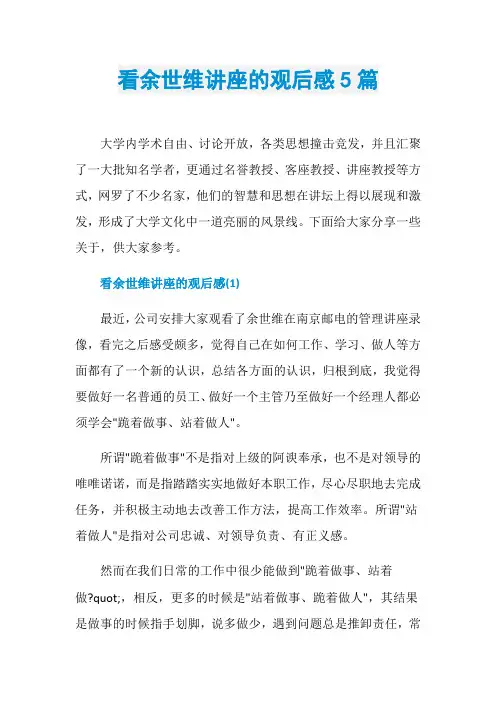 看余世维讲座的观后感5篇

大学内学术自由、讨论开放，各类思想撞击竞发，并且汇聚了一大批知名学者，更通过名誉教授、客座教授、讲座教授等方式，网罗了不少名家，他们的智慧和思想在讲坛上得以展现和激发，形成了大学文化中一道亮丽的风景线。下面给大家分享一些关于，供大家参考。

看余世维讲座的观后感(1)

最近，公司安排大家观看了余世维在南京邮电的管理讲座录像，看完之后感受颇多，觉得自己在如何工作、学习、做人等方面都有了一个新的认识，总结各方面的认识，归根到底，我觉得要做好一名普通的员工、做好一个主管乃至做好一个经理人都必须学会"跪着做事、站着做人"。

所谓"跪着做事"不是指对上级的阿谀奉承，也不是对领导的唯唯诺诺，而是指踏踏实实地做好本职工作，尽心尽职地去完成任务，并积极主动地去改善工作方法，提高工作效率。所谓"站着做人"是指对公司忠诚、对领导负责、有正义感。

然而在我们日常的工作中很少能做到"跪着做事、站着做?quot;，相反，更多的时候是"站着做事、跪着做人"，其结果是做事的时候指手划脚，说多做少，遇到问题总是推卸责任，常